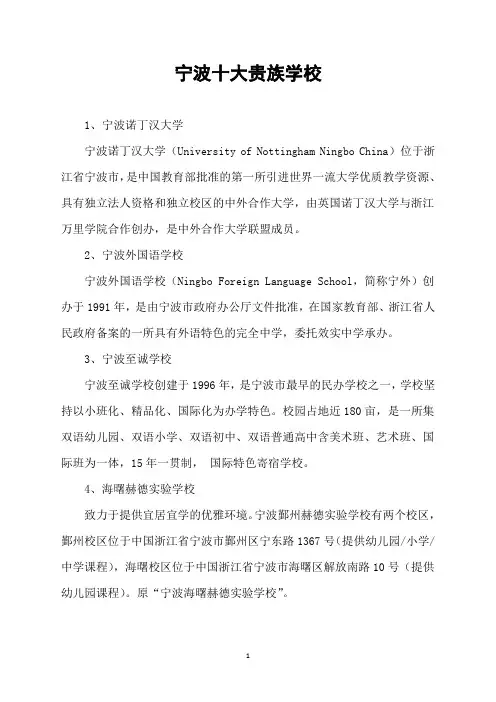 宁波十大贵族学校

1、宁波诺丁汉大学

宁波诺丁汉大学（University of Nottingham Ningbo China）位于浙江省宁波市，是中国教育部批准的第一所引进世界一流大学优质教学资源、具有独立法人资格和独立校区的中外合作大学，由英国诺丁汉大学与浙江万里学院合作创办，是中外合作大学联盟成员。

2、宁波外国语学校

宁波外国语学校（Ningbo Foreign Language School，简称宁外）创办于1991年，是由宁波市政府办公厅文件批准，在国家教育部、浙江省人民政府备案的一所具有外语特色的完全中学，委托效实中学承办。

3、宁波至诚学校

宁波至诚学校创建于1996年，是宁波市最早的民办学校之一，学校坚持以小班化、精品化、国际化为办学特色。校园占地近180亩，是一所集双语幼儿园、双语小学、双语初中、双语普通高中含美术班、艺术班、国际班为一体，15年一贯制，国际特色寄宿学校。

4、海曙赫德实验学校

致力于提供宜居宜学的优雅环境。宁波鄞州赫德实验学校有两个校区，鄞州校区位于中国浙江省宁波市鄞州区宁东路1367号(提供幼儿园/小学/中学课程)，海曙校区位于中国浙江省宁波市海曙区解放南路10号（提供幼儿园课程）。原“宁波海曙赫德实验学校”。

1